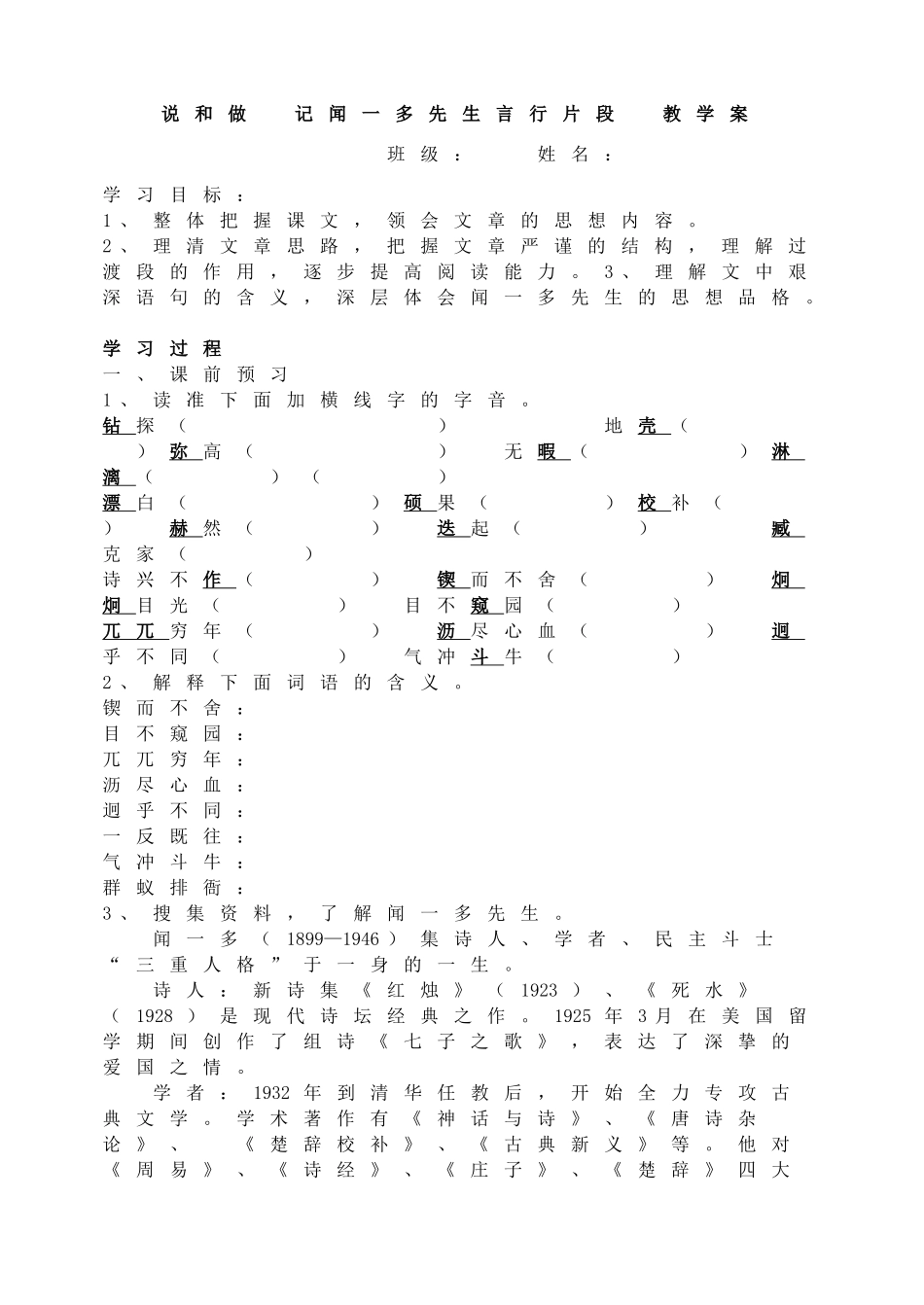 说和做 记闻一多先生言行片段 教学案

班级： 姓名：

学习目标：
1、整体把握课文，领会文章的思想内容。
2、理清文章思路，把握文章严谨的结构，理解过渡段的作用，逐步提高阅读能力。3、理解文中艰深语句的含义，深层体会闻一多先生的思想品格。

学习过程
一、课前预习
1、读准下面加横线字的字音。
钻探（ ） 地壳（ ） 弥高（ ） 无暇（ ） 淋漓（ ）（ ）
漂白（ ） 硕果（ ） 校补（ ） 赫然（ ） 迭起（ ） 臧克家（ ）
诗兴不作（ ） 锲而不舍（ ） 炯炯目光（ ） 目不窥园（ ）
兀兀穷年（ ） 沥尽心血（ ） 迥乎不同（ ） 气冲斗牛（ ）
2、解释下面词语的含义。
锲而不舍：
目不窥园：
兀兀穷年：
沥尽心血：
迥乎不同：
一反既往：
气冲斗牛：
群蚁排衙：
3、搜集资料，了解闻一多先生。
闻一多（1899—1946）集诗人、学者、民主斗士“三重人格”于一身的一生。
诗人：新诗集《红烛》（1923）、《死水》（1928）是现代诗坛经典之作。1925年3月在美国留学期间创作了组诗《七子之歌》，表达了深挚的爱国之情。
学者：1932年到清华任教后，开始全力专攻古典文学。学术著作有《神话与诗》、《唐诗杂论》、《楚辞校补》、《古典新义》等。他对《周易》、《诗经》、《庄子》、《楚辞》四大